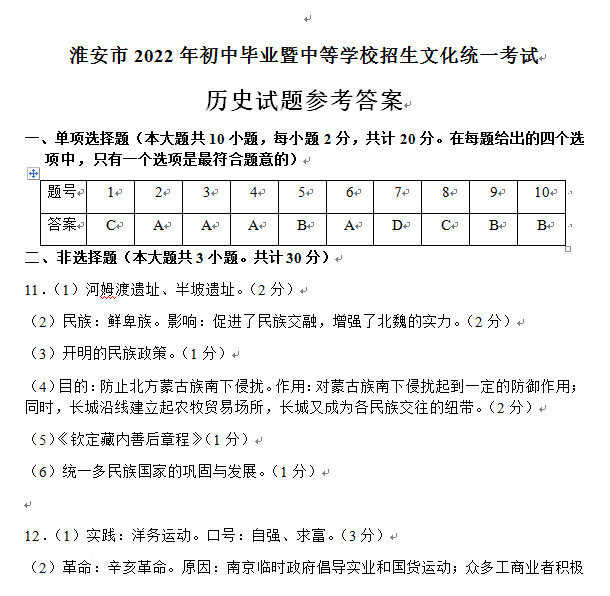 淮安市 2022 年初中毕业暨中等学校招生文化统一考试

历史试题参考答案

一、单项选择题（本大题共 10 小题，每小题 2 分，共计 20 分。在每题给出的四个选项中，只有一个选项是最符合题意的）

| 题号 | 1 | 2 | 3 | 4 | 5 | 6 | 7 | 8 | 9 | 10 |
|---|---|---|---|---|---|---|---|---|---|---|
| 答案 | C | A | A | A | B | A | D | C | B | B |

二、非选择题（本大题共 3 小题。共计 30 分）

11．（1）河姆渡遗址、半坡遗址。（2 分）

（2）民族：鲜卑族。影响：促进了民族交融，增强了北魏的实力。（2 分）

（3）开明的民族政策。（1 分）

（4）目的：防止北方蒙古族南下侵扰。作用：对蒙古族南下侵扰起到一定的防御作用；同时，长城沿线建立起农牧贸易场所，长城又成为各民族交往的纽带。（2 分）

（5）《钦定藏内善后章程》（1 分）

（6）统一多民族国家的巩固与发展。（1 分）

12．（1）实践：洋务运动。口号：自强、求富。（3 分）

（2）革命：辛亥革命。原因：南京临时政府倡导实业和国货运动；众多工商业者积极